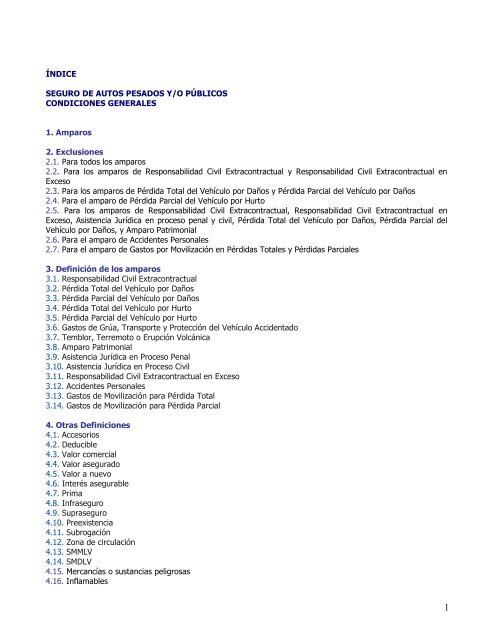 ÍNDICE

SEGURO DE AUTOS PESADOS Y/O PÚBLICOS
CONDICIONES GENERALES

1. Amparos

2. Exclusiones
2.1. Para todos los amparos
2.2. Para los amparos de Responsabilidad Civil Extracontractual y Responsabilidad Civil Extracontractual en Exceso
2.3. Para los amparos de Pérdida Total del Vehículo por Daños y Pérdida Parcial del Vehículo por Daños
2.4. Para el amparo de Pérdida Parcial del Vehículo por Hurto
2.5. Para los amparos de Responsabilidad Civil Extracontractual, Responsabilidad Civil Extracontractual en Exceso, Asistencia Jurídica en proceso penal y civil, Pérdida Total del Vehículo por Daños, Pérdida Parcial del Vehículo por Daños, y Amparo Patrimonial
2.6. Para el amparo de Accidentes Personales
2.7. Para el amparo de Gastos por Movilización en Pérdidas Totales y Pérdidas Parciales

3. Definición de los amparos
3.1. Responsabilidad Civil Extracontractual
3.2. Pérdida Total del Vehículo por Daños
3.3. Pérdida Parcial del Vehículo por Daños
3.4. Pérdida Total del Vehículo por Hurto
3.5. Pérdida Parcial del Vehículo por Hurto
3.6. Gastos de Grúa, Transporte y Protección del Vehículo Accidentado
3.7. Temblor, Terremoto o Erupción Volcánica
3.8. Amparo Patrimonial
3.9. Asistencia Jurídica en Proceso Penal
3.10. Asistencia Jurídica en Proceso Civil
3.11. Responsabilidad Civil Extracontractual en Exceso
3.12. Accidentes Personales
3.13. Gastos de Movilización para Pérdida Total
3.14. Gastos de Movilización para Pérdida Parcial

4. Otras Definiciones
4.1. Accesorios
4.2. Deducible
4.3. Valor comercial
4.4. Valor asegurado
4.5. Valor a nuevo
4.6. Interés asegurable
4.7. Prima
4.8. Infraseguro
4.9. Supraseguro
4.10. Preexistencia
4.11. Subrogación
4.12. Zona de circulación
4.13. SMMLV
4.14. SMDLV
4.15. Mercancías o sustancias peligrosas
4.16. Inflamables

1